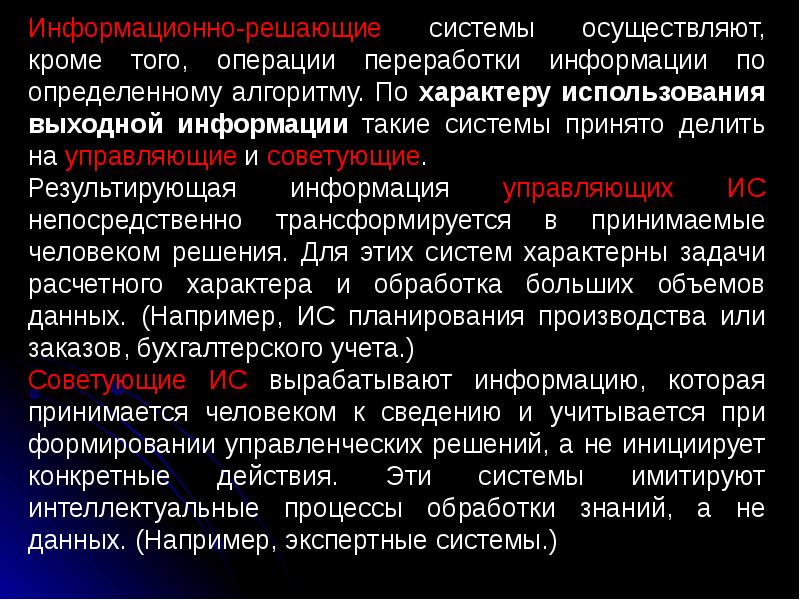 Информационно-решающие системы осуществляют, кроме того, операции переработки информации по определенному алгоритму. По характеру использования выходной информации такие системы принято делить на управляющие и советующие.

Результирующая информация управляющих ИС непосредственно трансформируется в принимаемые человеком решения. Для этих систем характерны задачи расчетного характера и обработка больших объемов данных. (Например, ИС планирования производства или заказов, бухгалтерского учета.)

Советующие ИС вырабатывают информацию, которая принимается человеком к сведению и учитывается при формировании управленческих решений, а не инициирует конкретные действия. Эти системы имитируют интеллектуальные процессы обработки знаний, а не данных. (Например, экспертные системы.)